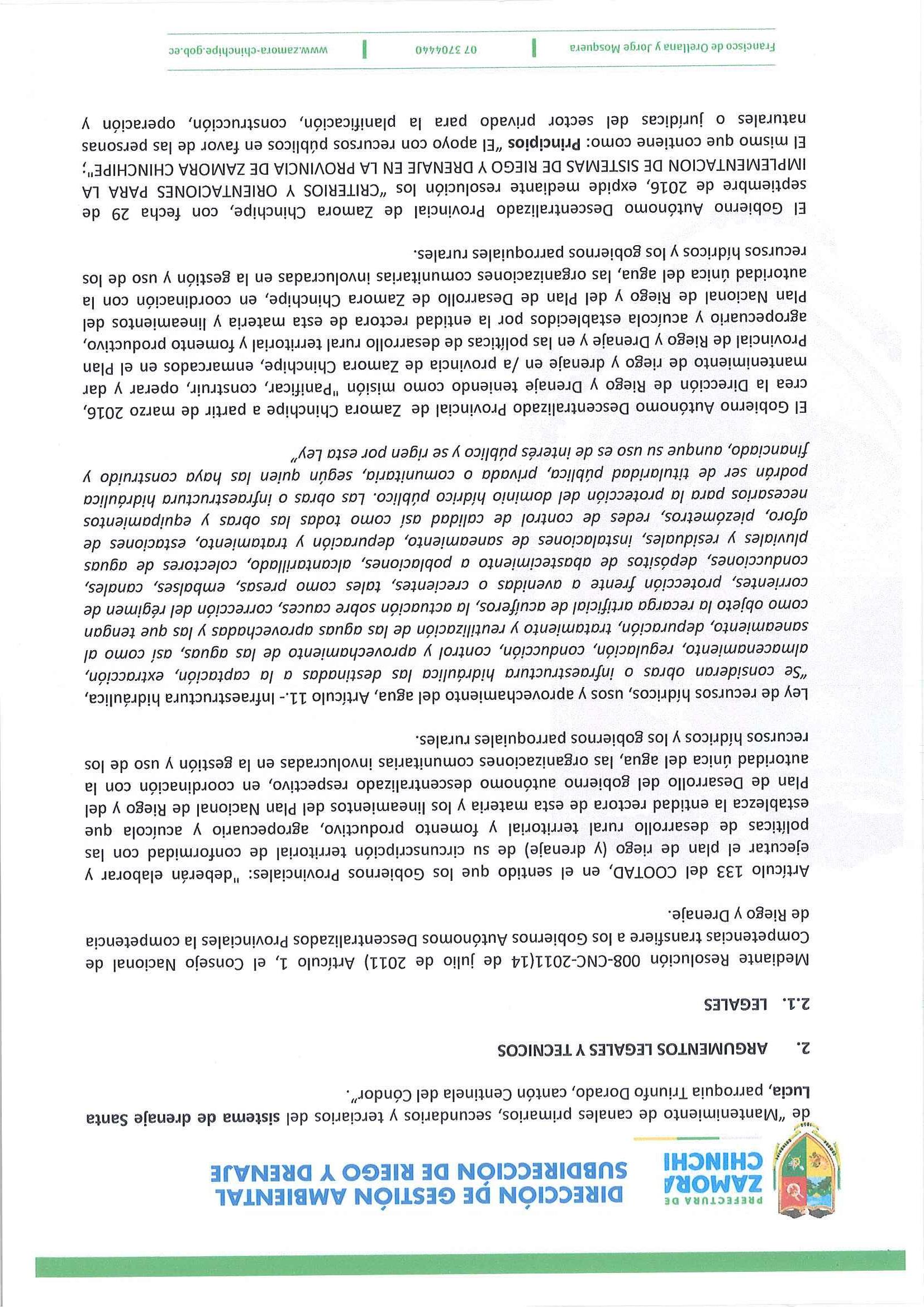 PREFECTURA DE
ZAMORA
CHINCHI

DIRECCIÓN DE GESTIÓN AMBIENTAL
SUBDIRECCIÓN DE RIEGO Y DRENAJE

de "Mantenimiento de canales primarios, secundarios y terciarios del sistema de drenaje Santa Lucia, parroquia Triunfo Dorado, cantón Centinela del Cóndor".

2. ARGUMENTOS LEGALES Y TECNICOS

2.1. LEGALES

Mediante Resolución 008-CNC-2011(14 de julio de 2011) Artículo 1, el Consejo Nacional de Competencias transfiere a los Gobiernos Autónomos Descentralizados Provinciales la competencia de Riego y Drenaje.

Artículo 133 del COOTAD, en el sentido que los Gobiernos Provinciales: "deberán elaborar y ejecutar el plan de riego (y drenaje) de su circunscripción territorial de conformidad con las políticas de desarrollo rural territorial y fomento productivo, agropecuario y acuícola que establezca la entidad rectora de esta materia y los lineamientos del Plan Nacional de Riego y del Plan de Desarrollo del gobierno autónomo descentralizado respectivo, en coordinación con la autoridad única del agua, las organizaciones comunitarias involucradas en la gestión y uso de los recursos hídricos y los gobiernos parroquiales rurales.

Ley de recursos hídricos, usos y aprovechamiento del agua, Artículo 11.- Infraestructura hidráulica, "Se consideran obras o infraestructura hidráulica las destinadas a la captación, extracción, almacenamiento, regulación, conducción, control y aprovechamiento de las aguas, así como al saneamiento, depuración, tratamiento y reutilización de las aguas aprovechadas y las que tengan como objeto la recarga artificial de acuíferos, la actuación sobre cauces, corrección del régimen de corrientes, protección frente a avenidas o crecientes, tales como presas, embalses, canales, conducciones, depósitos de abastecimiento a poblaciones, alcantarillado, colectores de aguas pluviales y residuales, instalaciones de saneamiento, depuración y tratamiento, estaciones de aforo, piezómetros, redes de control de calidad así como todas las obras y equipamientos necesarios para la protección del dominio hídrico público. Las obras o infraestructura hidráulica podrán ser de titularidad pública, privada o comunitaria, según quien las haya construido y financiado, aunque su uso es de interés público y se rigen por esta Ley"

El Gobierno Autónomo Descentralizado Provincial de Zamora Chinchipe a partir de marzo 2016, crea la Dirección de Riego y Drenaje teniendo como misión "Panificar, construir, operar y dar mantenimiento de riego y drenaje en /a provincia de Zamora Chinchipe, enmarcados en el Plan Provincial de Riego y Drenaje y en las políticas de desarrollo rural territorial y fomento productivo, agropecuario y acuícola establecidos por la entidad rectora de esta materia y lineamientos del Plan Nacional de Riego y del Plan de Desarrollo de Zamora Chinchipe, en coordinación con la autoridad única del agua, las organizaciones comunitarias involucradas en la gestión y uso de los recursos hídricos y los gobiernos parroquiales rurales.

El Gobierno Autónomo Descentralizado Provincial de Zamora Chinchipe, con fecha 29 de septiembre de 2016, expide mediante resolución los "CRITERIOS Y ORIENTACIONES PARA LA IMPLEMENTACION DE SISTEMAS DE RIEGO Y DRENAJE EN LA PROVINCIA DE ZAMORA CHINCHIPE"; El mismo que contiene como: Principios "El apoyo con recursos públicos en favor de las personas naturales o jurídicas del sector privado para la planificación, construcción, operación y

Francisco de Orellana y Jorge Mosquera | 07 3704440 | www.zamora-chinchipe.gob.ec